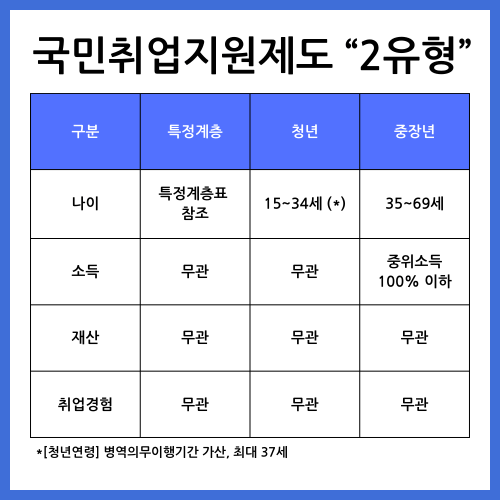 국민취업지원제도 “2유형”

| 구분 | 특정계층 | 청년 | 중장년 |
|---|---|---|---|
| 나이 | 특정계층표 참조 | 15~34세 (*) | 35~69세 |
| 소득 | 무관 | 무관 | 중위소득 100% 이하 |
| 재산 | 무관 | 무관 | 무관 |
| 취업경험 | 무관 | 무관 | 무관 |

*[청년연령] 병역의무이행기간 가산, 최대 37세